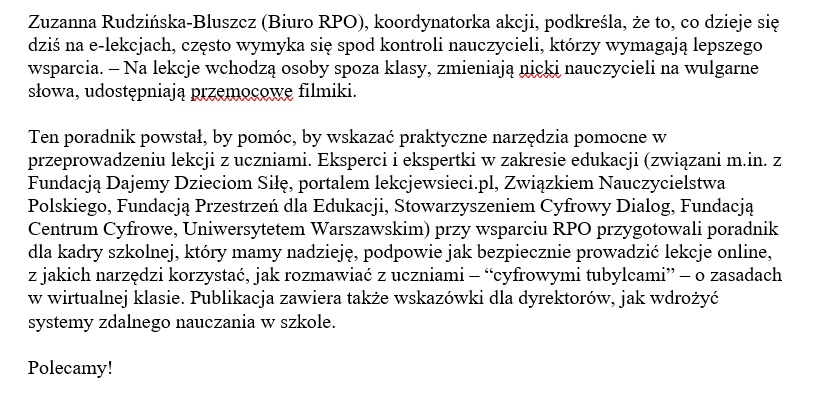 Zuzanna Rudzińska-Bluszcz (Biuro RPO), koordynatorka akcji, podkreśla, że to, co dzieje się dziś na e-lekcjach, często wymyka się spod kontroli nauczycieli, którzy wymagają lepszego wsparcia. – Na lekcje wchodzą osoby spoza klasy, zmieniają nicki nauczycieli na wulgarne słowa, udostępniają przemocowe filmiki.

Ten poradnik powstał, by pomóc, by wskazać praktyczne narzędzia pomocne w przeprowadzeniu lekcji z uczniami. Eksperci i ekspertki w zakresie edukacji (związani m.in. z Fundacją Dajemy Dzieciom Siłę, portalem lekcjewsieci.pl, Związkiem Nauczycielstwa Polskiego, Fundacją Przestrzeń dla Edukacji, Stowarzyszeniem Cyfrowy Dialog, Fundacją Centrum Cyfrowe, Uniwersytetem Warszawskim) przy wsparciu RPO przygotowali poradnik dla kadry szkolnej, który mamy nadzieję, podpowie jak bezpiecznie prowadzić lekcje online, z jakich narzędzi korzystać, jak rozmawiać z uczniami – “cyfrowymi tubylcami” – o zasadach w wirtualnej klasie. Publikacja zawiera także wskazówki dla dyrektorów, jak wdrożyć systemy zdalnego nauczania w szkole.

Polecamy!